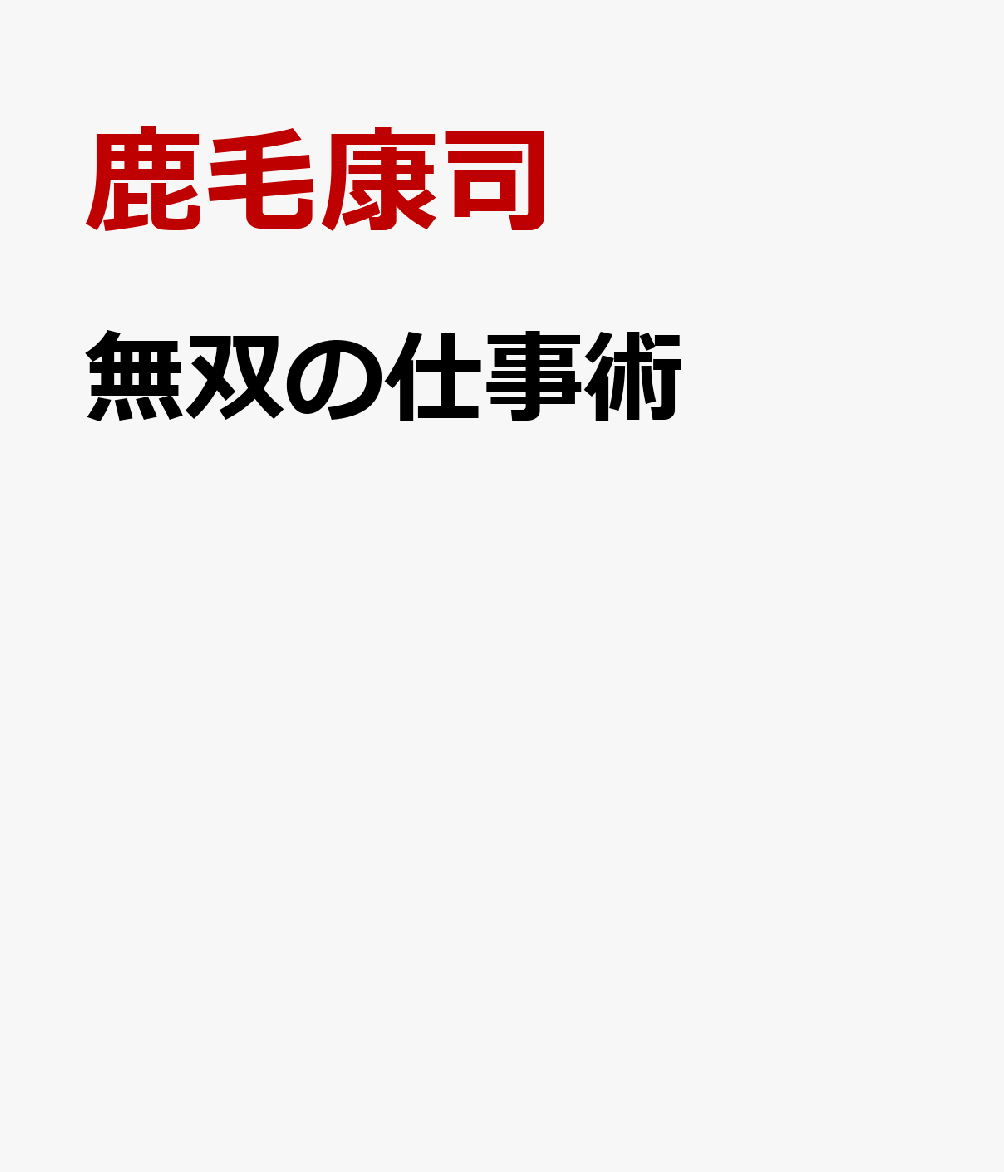 鹿毛康司

無双の仕事術